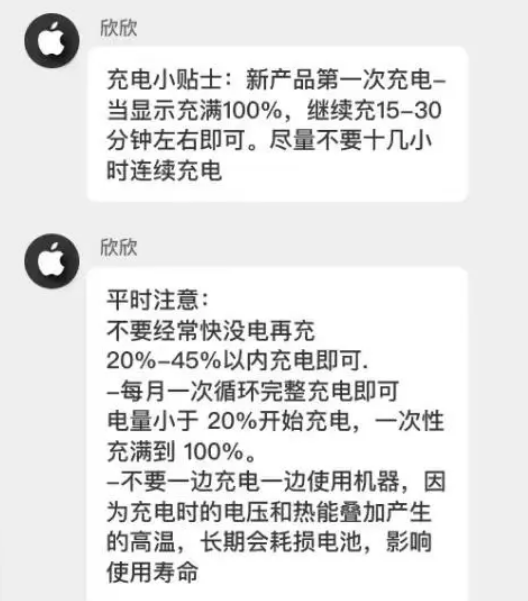 欣欣

充电小贴士：新产品第一次充电–当显示充满100%，继续充15–30分钟左右即可。尽量不要十几小时连续充电

欣欣

平时注意：
不要经常快没电再充
20%–45%以内充电即可.
–每月一次循环完整充电即可
电量小于 20%开始充电，一次性充满到 100%。
–不要一边充电一边使用机器，因为充电时的电压和热能叠加产生的高温，长期会耗损电池，影响使用寿命